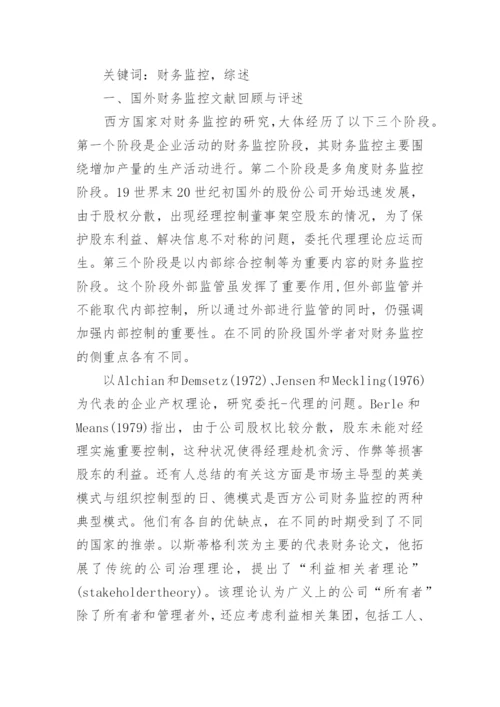 关键词：财务监控，综述

一、国外财务监控文献回顾与评述

西方国家对财务监控的研究，大体经历了以下三个阶段。第一个阶段是企业活动的财务监控阶段，其财务监控主要围绕增加产量的生产活动进行。第二个阶段是多角度财务监控阶段。19世界末20世纪初国外的股份公司开始迅速发展，由于股权分散，出现经理控制董事架空股东的情况，为了保护股东利益、解决信息不对称的问题，委托代理理论应运而生。第三个阶段是以内部综合控制等为重要内容的财务监控阶段。这个阶段外部监管虽发挥了重要作用，但外部监管并不能取代内部控制，所以通过外部进行监管的同时，仍强调加强内部控制的重要性。在不同的阶段国外学者对财务监控的侧重点各有不同。

以Alchian和Demsetz(1972)、Jensen和Meckling(1976)为代表的企业产权理论，研究委托-代理的问题。Berle和Means(1979)指出，由于公司股权比较分散，股东未能对经理实施重要控制，这种状况使得经理趁机贪污、作弊等损害股东的利益。还有人总结的有关这方面是市场主导型的英美模式与组织控制型的日、德模式是西方公司财务监控的两种典型模式。他们有各自的优缺点，在不同的时期受到了不同的国家的推崇。以斯蒂格利茨为主要的代表财务论文，他拓展了传统的公司治理理论，提出了“利益相关者理论”(stakeholdertheory)。该理论认为广义上的公司“所有者”除了所有者和管理者外，还应考虑利益相关集团，包括工人、